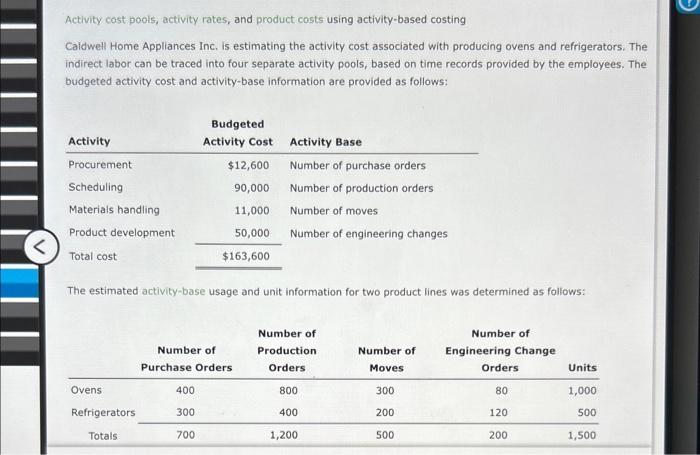 Activity cost pools, activity rates, and product costs using activity-based costing

Caldwell Home Appliances Inc. is estimating the activity cost associated with producing ovens and refrigerators. The indirect labor can be traced into four separate activity pools, based on time records provided by the employees. The budgeted activity cost and activity-base information are provided as follows:

| Activity | Budgeted Activity Cost | Activity Base |
|---|---|---|
| Procurement | $12,600 | Number of purchase orders |
| Scheduling | 90,000 | Number of production orders |
| Materials handling | 11,000 | Number of moves |
| Product development | 50,000 | Number of engineering changes |
| Total cost | $163,600 | |

The estimated activity-base usage and unit information for two product lines was determined as follows:

| | Number of Purchase Orders | Number of Production Orders | Number of Moves | Number of Engineering Change Orders | Units |
|---|---|---|---|---|---|
| Ovens | 400 | 800 | 300 | 80 | 1,000 |
| Refrigerators | 300 | 400 | 200 | 120 | 500 |
| Totals | 700 | 1,200 | 500 | 200 | 1,500 |